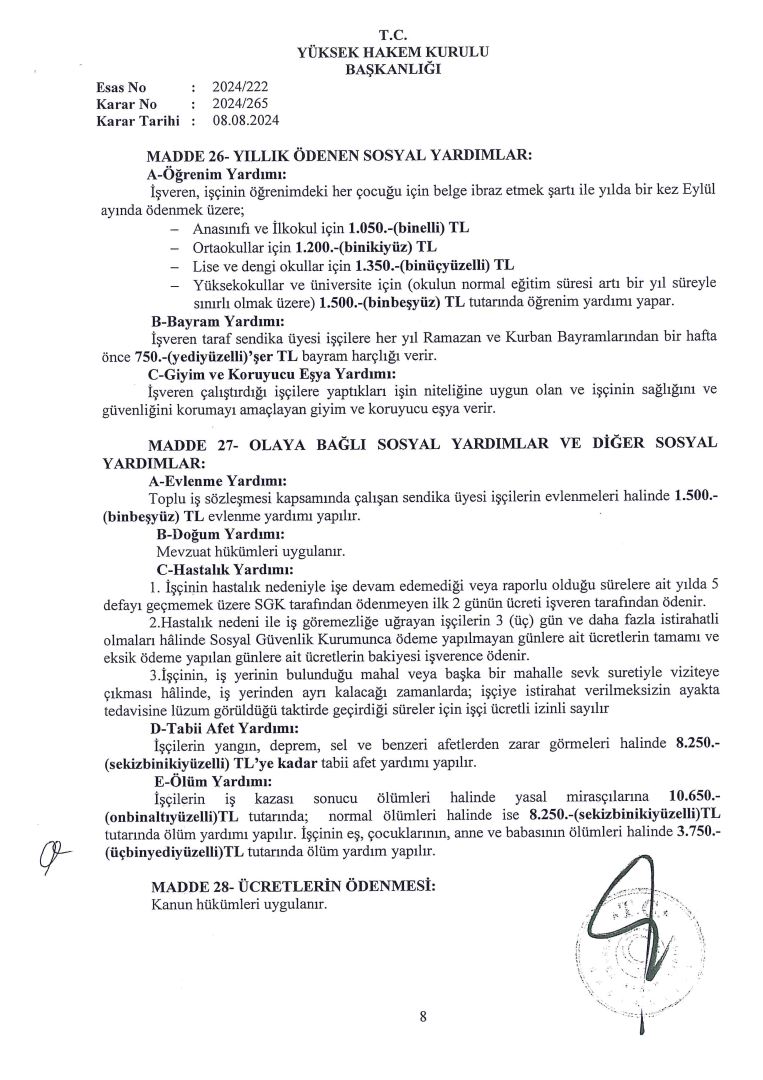 T.C.
YÜKSEK HAKEM KURULU
BAŞKANLIĞI

Esas No : 2024/222
Karar No : 2024/265
Karar Tarihi : 08.08.2024

MADDE 26- YILLIK ÖDENEN SOSYAL YARDIMLAR:
A-Öğrenim Yardımı:
İşveren, işçinin öğrenimdeki her çocuğu için belge ibraz etmek şartı ile yılda bir kez Eylül ayında ödenmek üzere;
– Anasınıfı ve İlkokul için 1.050.-(binelli) TL
– Ortaokullar için 1.200.-(binikiyüz) TL
– Lise ve dengi okullar için 1.350.-(binüçyüzelli) TL
– Yüksekokullar ve üniversite için (okulun normal eğitim süresi artı bir yıl süreyle sınırlı olmak üzere) 1.500.-(binbeşyüz) TL tutarında öğrenim yardımı yapar.
B-Bayram Yardımı:
İşveren taraf sendika üyesi işçilere her yıl Ramazan ve Kurban Bayramlarından bir hafta önce 750.-(yediyüzelli)'şer TL bayram harçlığı verir.
C-Giyim ve Koruyucu Eşya Yardımı:
İşveren çalıştırdığı işçilere yaptıkları işin niteliğine uygun olan ve işçinin sağlığını ve güvenliğini korumayı amaçlayan giyim ve koruyucu eşya verir.

MADDE 27- OLAYA BAĞLI SOSYAL YARDIMLAR VE DİĞER SOSYAL YARDIMLAR:
A-Evlenme Yardımı:
Toplu iş sözleşmesi kapsamında çalışan sendika üyesi işçilerin evlenmeleri halinde 1.500.-(binbeşyüz) TL evlenme yardımı yapılır.
B-Doğum Yardımı:
Mevzuat hükümleri uygulanır.
C-Hastalık Yardımı:
1. İşçinin hastalık nedeniyle işe devam edemediği veya raporlu olduğu sürelere ait yılda 5 defayı geçmemek üzere SGK tarafından ödenmeyen ilk 2 günün ücreti işveren tarafından ödenir.
2.Hastalık nedeni ile iş göremezliğe uğrayan işçilerin 3 (üç) gün ve daha fazla istirahatli olmaları hâlinde Sosyal Güvenlik Kurumunca ödeme yapılmayan günlere ait ücretlerin tamamı ve eksik ödeme yapılan günlere ait ücretlerin bakiyesi işverence ödenir.
3.İşçinin, iş yerinin bulunduğu mahal veya başka bir mahalle sevk suretiyle viziteye çıkması hâlinde, iş yerinden ayrı kalacağı zamanlarda; işçiye istirahat verilmeksizin ayakta tedavisine lüzum görüldüğü taktirde geçirdiği süreler için işçi ücretli izinli sayılır
D-Tabii Afet Yardımı:
İşçilerin yangın, deprem, sel ve benzeri afetlerden zarar görmeleri halinde 8.250.-(sekizbinikiyüzelli) TL'ye kadar tabii afet yardımı yapılır.
E-Ölüm Yardımı:
İşçilerin iş kazası sonucu ölümleri halinde yasal mirasçılarına 10.650.-(onbinaltıyüzelli)TL tutarında; normal ölümleri halinde ise 8.250.-(sekizbinikiyüzelli)TL tutarında ölüm yardımı yapılır. İşçinin eş, çocuklarının, anne ve babasının ölümleri halinde 3.750.-(üçbinyediyüzelli)TL tutarında ölüm yardım yapılır.

MADDE 28- ÜCRETLERİN ÖDENMESİ:
Kanun hükümleri uygulanır.

8